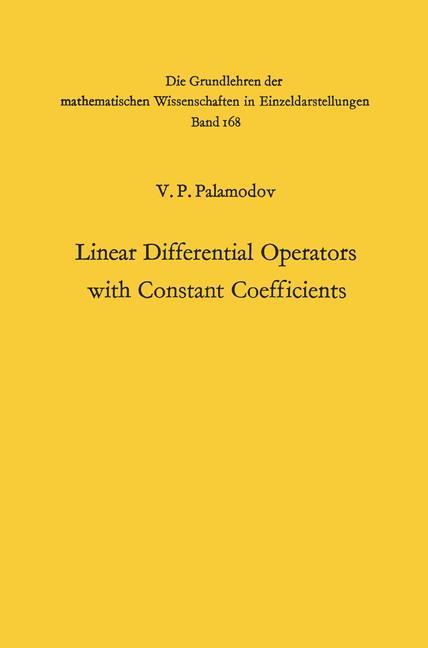 Die Grundlehren der mathematischen Wissenschaften in Einzeldarstellungen
Band 168

V. P. Palamodov

Linear Differential Operators with Constant Coefficients